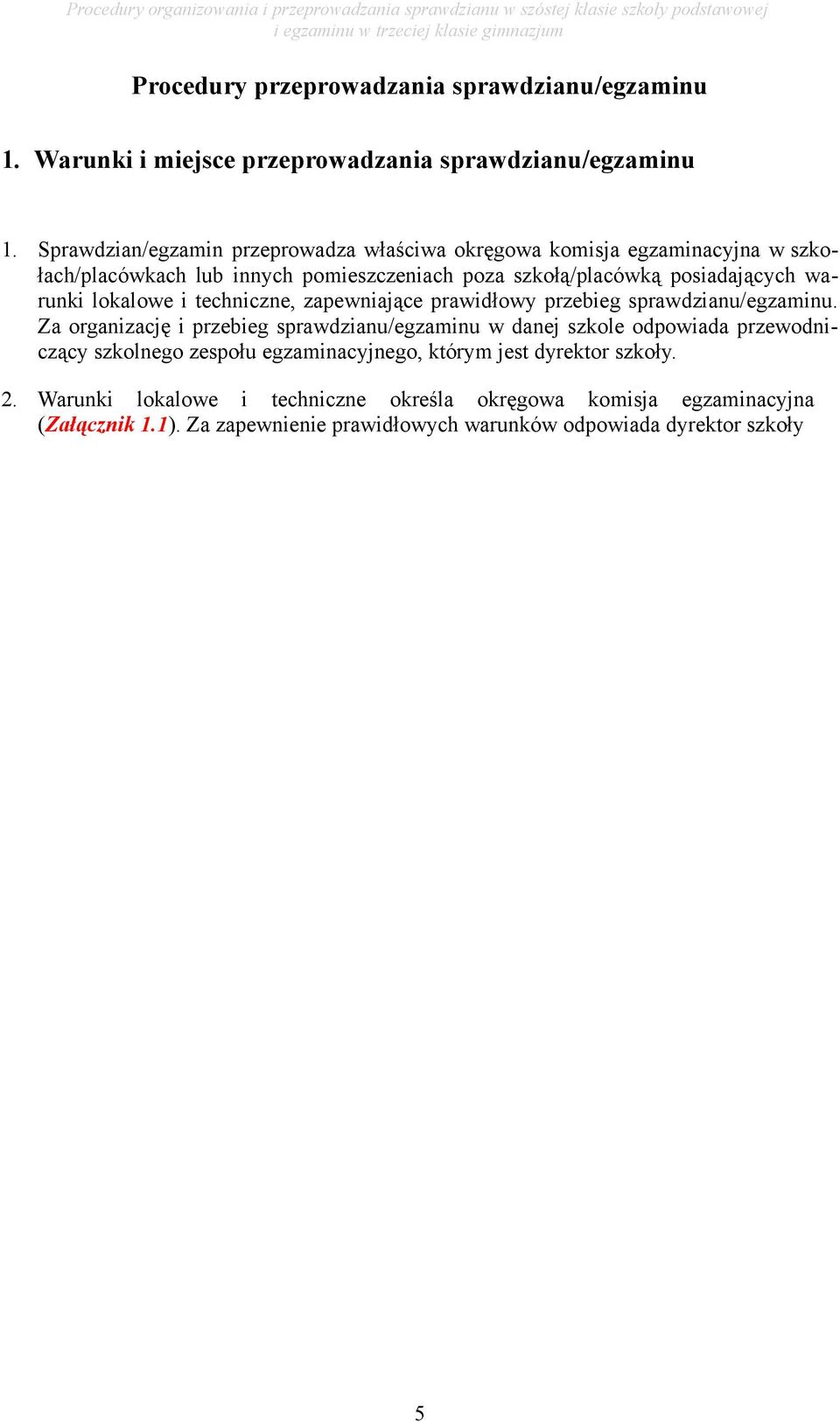 Procedury organizowania i przeprowadzania sprawdzianu w szóstej klasie szkoły podstawowej i egzaminu w trzeciej klasie gimnazjum

Procedury przeprowadzania sprawdzianu/egzaminu

1. Warunki i miejsce przeprowadzania sprawdzianu/egzaminu

1. Sprawdzian/egzamin przeprowadza właściwa okręgowa komisja egzaminacyjna w szkołach/placówkach lub innych pomieszczeniach poza szkołą/placówką posiadających warunki lokalowe i techniczne, zapewniające prawidłowy przebieg sprawdzianu/egzaminu. Za organizację i przebieg sprawdzianu/egzaminu w danej szkole odpowiada przewodniczący szkolnego zespołu egzaminacyjnego, którym jest dyrektor szkoły.

2. Warunki lokalowe i techniczne określa okręgowa komisja egzaminacyjna (Załącznik 1.1). Za zapewnienie prawidłowych warunków odpowiada dyrektor szkoły

5